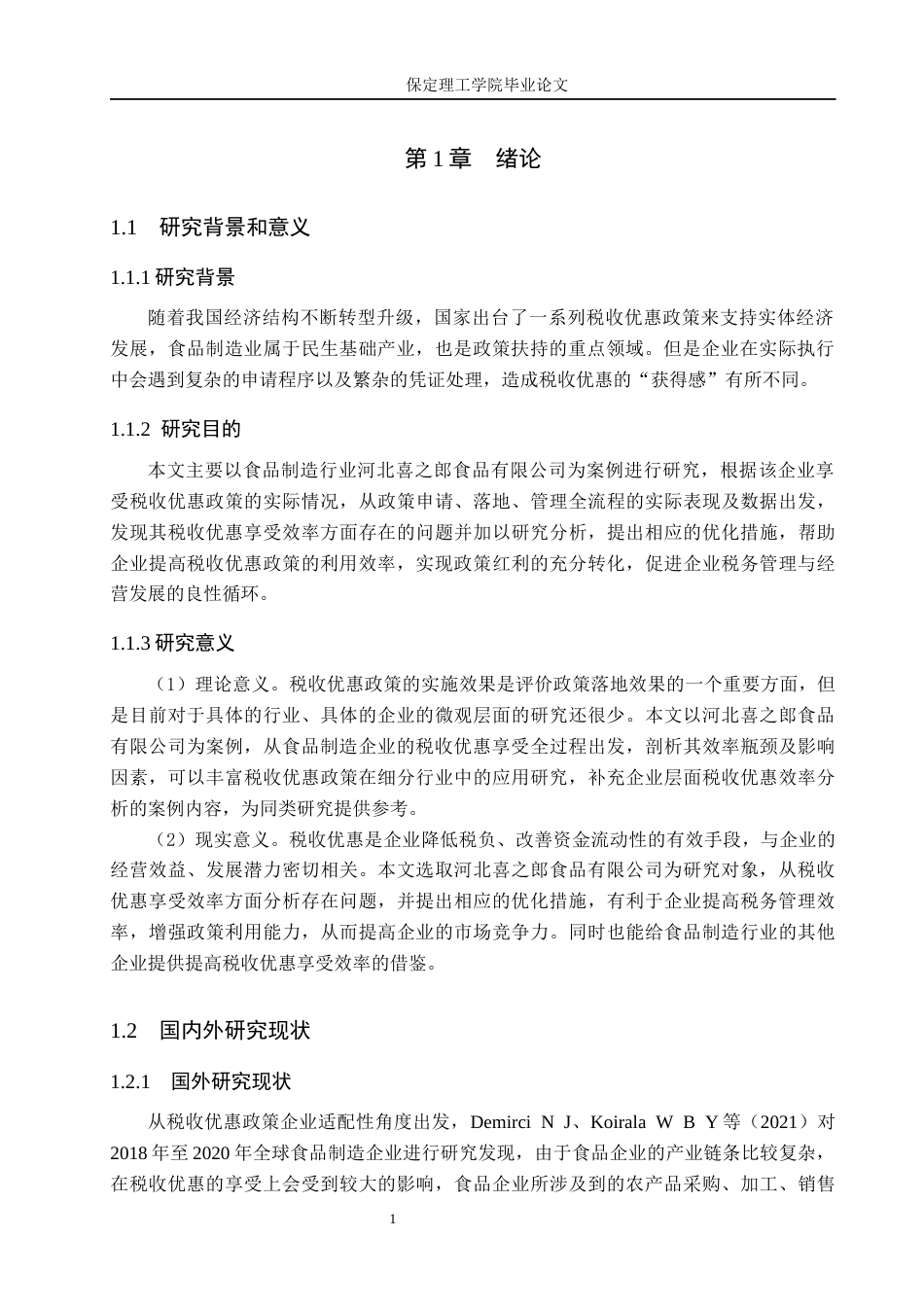 保定理工学院毕业论文

第1章 绪论

1.1 研究背景和意义

1.1.1研究背景

随着我国经济结构不断转型升级，国家出台了一系列税收优惠政策来支持实体经济发展，食品制造业属于民生基础产业，也是政策扶持的重点领域。但是企业在实际执行中会遇到复杂的申请程序以及繁杂的凭证处理，造成税收优惠的“获得感”有所不同。

1.1.2 研究目的

本文主要以食品制造行业河北喜之郎食品有限公司为案例进行研究，根据该企业享受税收优惠政策的实际情况，从政策申请、落地、管理全流程的实际表现及数据出发，发现其税收优惠享受效率方面存在的问题并加以研究分析，提出相应的优化措施，帮助企业提高税收优惠政策的利用效率，实现政策红利的充分转化，促进企业税务管理与经营发展的良性循环。

1.1.3研究意义

（1）理论意义。税收优惠政策的实施效果是评价政策落地效果的一个重要方面，但是目前对于具体的行业、具体的企业的微观层面的研究还很少。本文以河北喜之郎食品有限公司为案例，从食品制造企业的税收优惠享受全过程出发，剖析其效率瓶颈及影响因素，可以丰富税收优惠政策在细分行业中的应用研究，补充企业层面税收优惠效率分析的案例内容，为同类研究提供参考。

（2）现实意义。税收优惠是企业降低税负、改善资金流动性的有效手段，与企业的经营效益、发展潜力密切相关。本文选取河北喜之郎食品有限公司为研究对象，从税收优惠享受效率方面分析存在问题，并提出相应的优化措施，有利于企业提高税务管理效率，增强政策利用能力，从而提高企业的市场竞争力。同时也能给食品制造行业的其他企业提供提高税收优惠享受效率的借鉴。

1.2 国内外研究现状

1.2.1 国外研究现状

从税收优惠政策企业适配性角度出发，Demirci N J、Koirala W B Y等（2021）对2018年至2020年全球食品制造企业进行研究发现，由于食品企业的产业链条比较复杂，在税收优惠的享受上会受到较大的影响，食品企业所涉及到的农产品采购、加工、销售

1